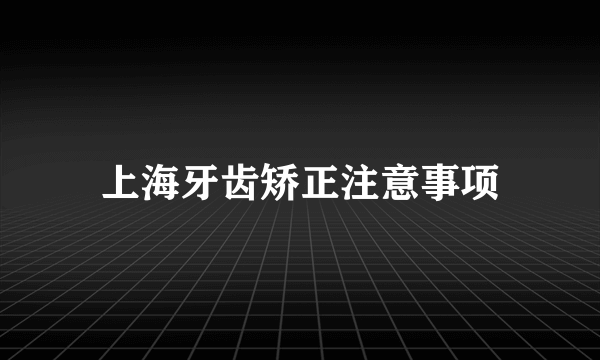 上海牙齿矫正注意事项